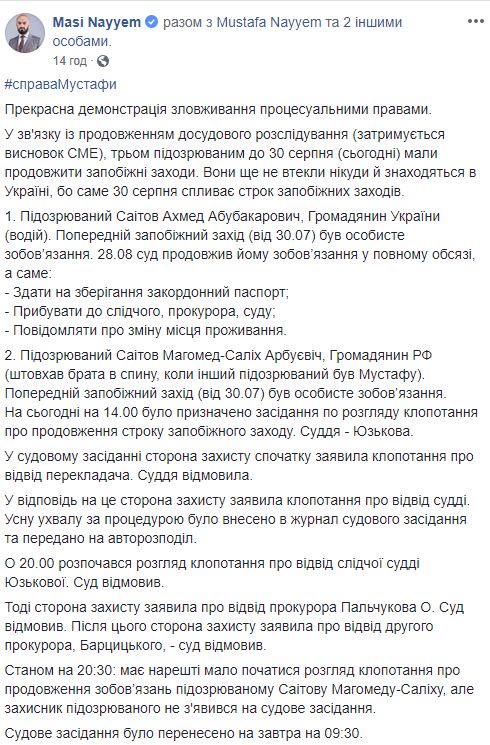 Masi Nayyem разом з Mustafa Nayyem та 2 іншими особами.
14 год ·

#справаМустафи

Прекрасна демонстрація зловживання процесуальними правами.

У зв'язку із продовженням досудового розслідування (затримується висновок СМЕ), трьом підозрюваним до 30 серпня (сьогодні) мали продовжити запобіжні заходи. Вони ще не втекли нікуди й знаходяться в Україні, бо саме 30 серпня спливає строк запобіжних заходів.

1. Підозрюваний Саітов Ахмед Абубакарович, Громадянин України (водій). Попередній запобіжний захід (від 30.07) був особисте зобов'язання. 28.08 суд продовжив йому зобов'язання у повному обсязі, а саме:
- Здати на зберігання закордонний паспорт;
- Прибувати до слідчого, прокурора, суду;
- Повідомляти про зміну місця проживання.

2. Підозрюваний Саітов Магомед-Саліх Арбуєвіч, Громадянин РФ (штовхав брата в спину, коли інший підозрюваний був Мустафу). Попередній запобіжний захід (від 30.07) був особисте зобов'язання. На сьогодні на 14.00 було призначено засідання по розгляду клопотання про продовження строку запобіжного заходу. Суддя - Юзькова.

У судовому засіданні сторона захисту спочатку заявила клопотання про відвід перекладача. Суддя відмовила.

У відповідь на це сторона захисту заявила клопотання про відвід судді. Усну ухвалу за процедурою було внесено в журнал судового засідання та передано на авторозподіл.

О 20.00 розпочався розгляд клопотання про відвід слідчої судді Юзькової. Суд відмовив.

Тоді сторона захисту заявила про відвід прокурора Пальчукова О. Суд відмовив. Після цього сторона захисту заявила про відвід другого прокурора, Барцицького, - суд відмовив.

Станом на 20:30: має нарешті мало початися розгляд клопотання про продовження зобов'язань підозрюваному Саітову Магомеду-Саліху, але захисник підозрюваного не з'явився на судове засідання.

Судове засідання було перенесено на завтра на 09:30.